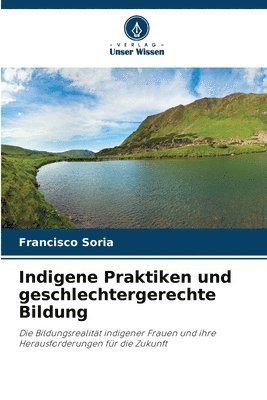 · VERLAG ·
Unser Wissen

Francisco Soria

Indigene Praktiken und geschlechtergerechte Bildung

Die Bildungsrealität indigener Frauen und ihre Herausforderungen für die Zukunft